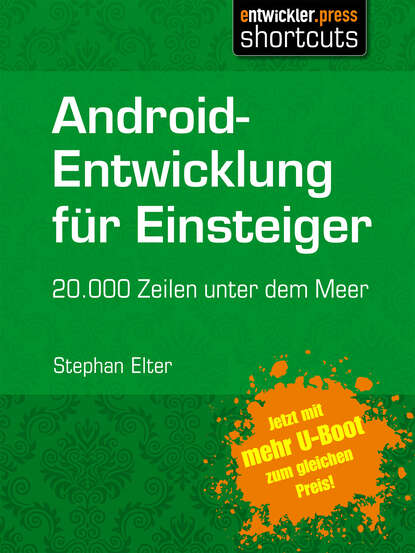 entwickler.press
shortcuts

Android-Entwicklung für Einsteiger

20.000 Zeilen unter dem Meer

Stephan Elter

Jetzt mit mehr U-Boot zum gleichen Preis!